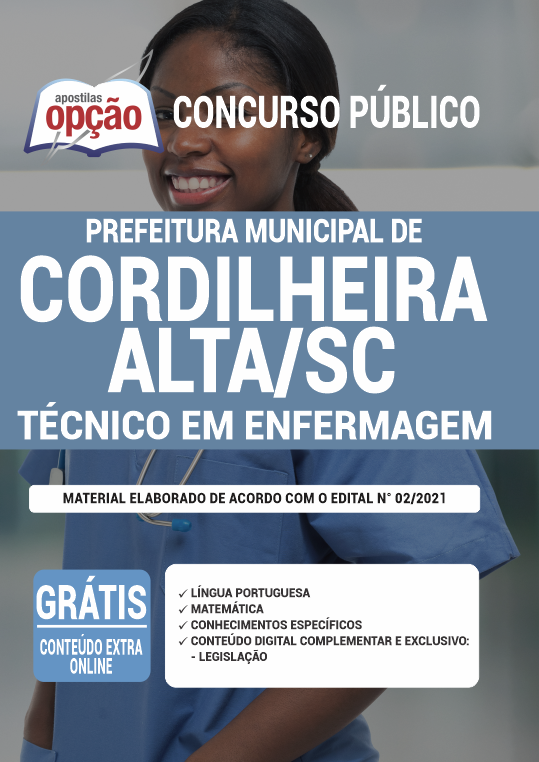 apostilas
opção

CONCURSO PÚBLICO

PREFEITURA MUNICIPAL DE
CORDILHEIRA ALTA/SC
TÉCNICO EM ENFERMAGEM

MATERIAL ELABORADO DE ACORDO COM O EDITAL N° 02/2021

GRÁTIS
CONTEÚDO EXTRA ONLINE

✓ LÍNGUA PORTUGUESA
✓ MATEMÁTICA
✓ CONHECIMENTOS ESPECÍFICOS
✓ CONTEÚDO DIGITAL COMPLEMENTAR E EXCLUSIVO:
- LEGISLAÇÃO